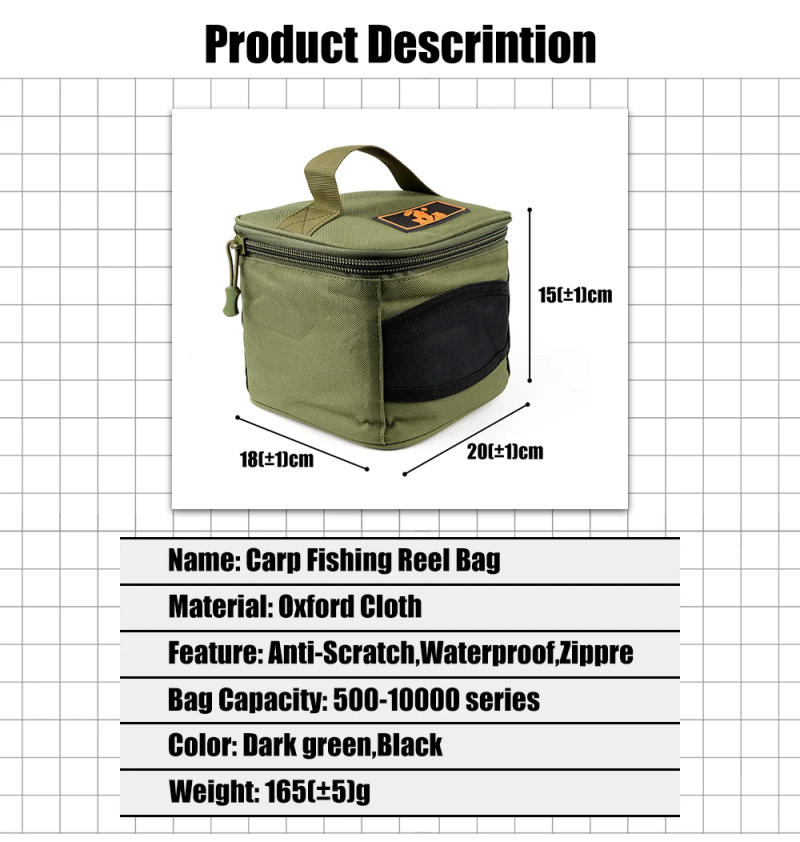 Product Descrintion

15(±1)cm

18(±1)cm

20(±1)cm

Name: Carp Fishing Reel Bag

Material: Oxford Cloth

Feature: Anti-Scratch,Waterproof,Zippre

Bag Capacity: 500-10000 series

Color: Dark green,Black

Weight: 165(±5)g